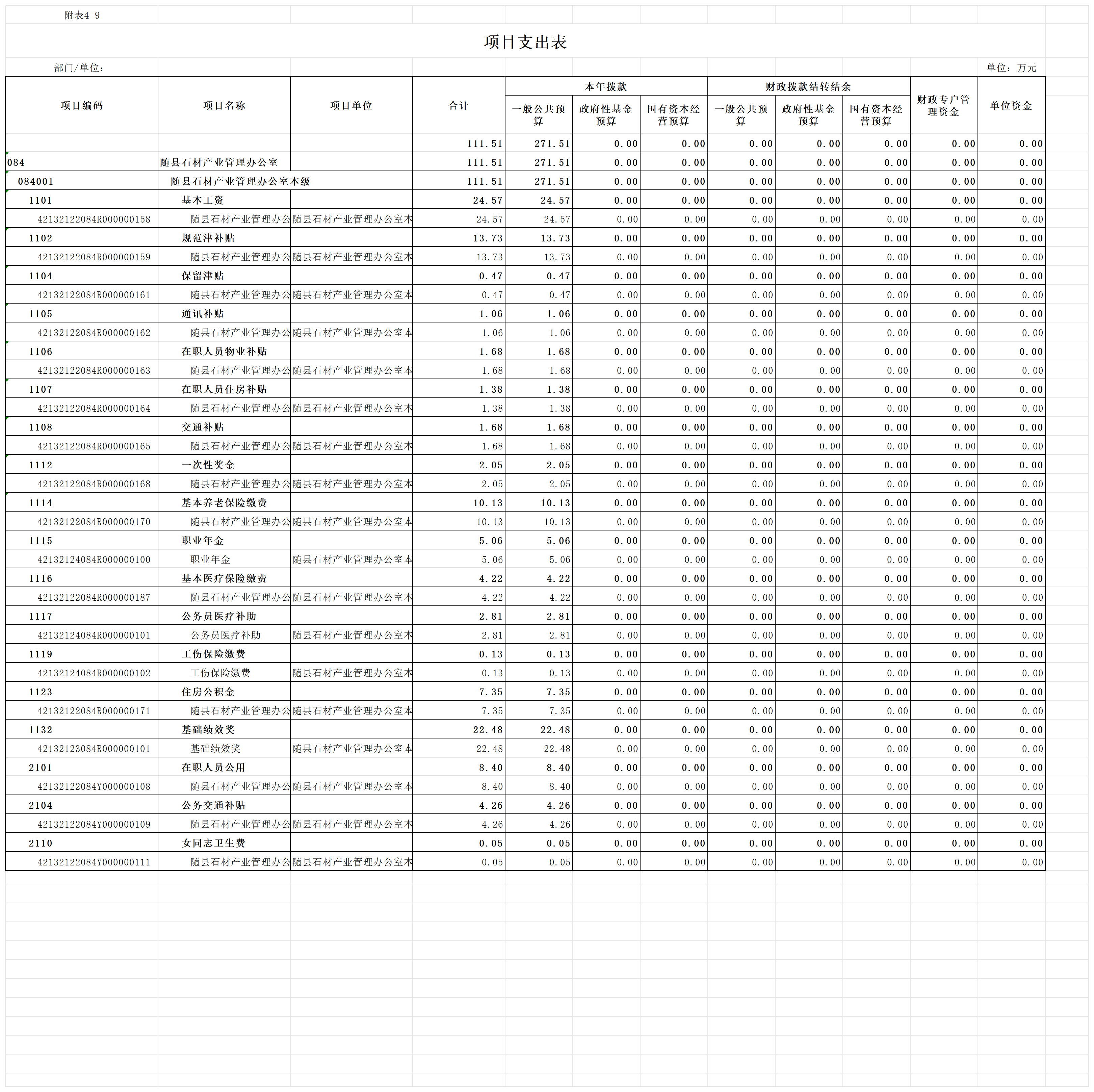 附表4-9

项目支出表

部门/单位：

单位：万元

| 项目编码 | 项目名称 | 项目单位 | 合计 | 本年拨款 一般公共预算 | 本年拨款 政府性基金预算 | 本年拨款 国有资本经营预算 | 财政拨款结转结余 一般公共预算 | 财政拨款结转结余 政府性基金预算 | 财政拨款结转结余 国有资本经营预算 | 财政专户管理资金 | 单位资金 |
|---|---|---|---|---|---|---|---|---|---|---|---|
| | | | 111.51 | 271.51 | 0.00 | 0.00 | 0.00 | 0.00 | 0.00 | 0.00 | 0.00 |
| 084 | 随县石材产业管理办公室 | | 111.51 | 271.51 | 0.00 | 0.00 | 0.00 | 0.00 | 0.00 | 0.00 | 0.00 |
| 084001 | 随县石材产业管理办公室本级 | | 111.51 | 271.51 | 0.00 | 0.00 | 0.00 | 0.00 | 0.00 | 0.00 | 0.00 |
| 1101 | 基本工资 | | 24.57 | 24.57 | 0.00 | 0.00 | 0.00 | 0.00 | 0.00 | 0.00 | 0.00 |
| 42132122084R000000158 | 随县石材产业管理办公 | 随县石材产业管理办公室本 | 24.57 | 24.57 | 0.00 | 0.00 | 0.00 | 0.00 | 0.00 | 0.00 | 0.00 |
| 1102 | 规范津补贴 | | 13.73 | 13.73 | 0.00 | 0.00 | 0.00 | 0.00 | 0.00 | 0.00 | 0.00 |
| 42132122084R000000159 | 随县石材产业管理办公 | 随县石材产业管理办公室本 | 13.73 | 13.73 | 0.00 | 0.00 | 0.00 | 0.00 | 0.00 | 0.00 | 0.00 |
| 1104 | 保留津贴 | | 0.47 | 0.47 | 0.00 | 0.00 | 0.00 | 0.00 | 0.00 | 0.00 | 0.00 |
| 42132122084R000000161 | 随县石材产业管理办公 | 随县石材产业管理办公室本 | 0.47 | 0.47 | 0.00 | 0.00 | 0.00 | 0.00 | 0.00 | 0.00 | 0.00 |
| 1105 | 通讯补贴 | | 1.06 | 1.06 | 0.00 | 0.00 | 0.00 | 0.00 | 0.00 | 0.00 | 0.00 |
| 42132122084R000000162 | 随县石材产业管理办公 | 随县石材产业管理办公室本 | 1.06 | 1.06 | 0.00 | 0.00 | 0.00 | 0.00 | 0.00 | 0.00 | 0.00 |
| 1106 | 在职人员物业补贴 | | 1.68 | 1.68 | 0.00 | 0.00 | 0.00 | 0.00 | 0.00 | 0.00 | 0.00 |
| 42132122084R000000163 | 随县石材产业管理办公 | 随县石材产业管理办公室本 | 1.68 | 1.68 | 0.00 | 0.00 | 0.00 | 0.00 | 0.00 | 0.00 | 0.00 |
| 1107 | 在职人员住房补贴 | | 1.38 | 1.38 | 0.00 | 0.00 | 0.00 | 0.00 | 0.00 | 0.00 | 0.00 |
| 42132122084R000000164 | 随县石材产业管理办公 | 随县石材产业管理办公室本 | 1.38 | 1.38 | 0.00 | 0.00 | 0.00 | 0.00 | 0.00 | 0.00 | 0.00 |
| 1108 | 交通补贴 | | 1.68 | 1.68 | 0.00 | 0.00 | 0.00 | 0.00 | 0.00 | 0.00 | 0.00 |
| 42132122084R000000165 | 随县石材产业管理办公 | 随县石材产业管理办公室本 | 1.68 | 1.68 | 0.00 | 0.00 | 0.00 | 0.00 | 0.00 | 0.00 | 0.00 |
| 1112 | 一次性奖金 | | 2.05 | 2.05 | 0.00 | 0.00 | 0.00 | 0.00 | 0.00 | 0.00 | 0.00 |
| 42132122084R000000168 | 随县石材产业管理办公 | 随县石材产业管理办公室本 | 2.05 | 2.05 | 0.00 | 0.00 | 0.00 | 0.00 | 0.00 | 0.00 | 0.00 |
| 1114 | 基本养老保险缴费 | | 10.13 | 10.13 | 0.00 | 0.00 | 0.00 | 0.00 | 0.00 | 0.00 | 0.00 |
| 42132122084R000000170 | 随县石材产业管理办公 | 随县石材产业管理办公室本 | 10.13 | 10.13 | 0.00 | 0.00 | 0.00 | 0.00 | 0.00 | 0.00 | 0.00 |
| 1115 | 职业年金 | | 5.06 | 5.06 | 0.00 | 0.00 | 0.00 | 0.00 | 0.00 | 0.00 | 0.00 |
| 42132124084R000000100 | 职业年金 | 随县石材产业管理办公室本 | 5.06 | 5.06 | 0.00 | 0.00 | 0.00 | 0.00 | 0.00 | 0.00 | 0.00 |
| 1116 | 基本医疗保险缴费 | | 4.22 | 4.22 | 0.00 | 0.00 | 0.00 | 0.00 | 0.00 | 0.00 | 0.00 |
| 42132122084R000000187 | 随县石材产业管理办公 | 随县石材产业管理办公室本 | 4.22 | 4.22 | 0.00 | 0.00 | 0.00 | 0.00 | 0.00 | 0.00 | 0.00 |
| 1117 | 公务员医疗补助 | | 2.81 | 2.81 | 0.00 | 0.00 | 0.00 | 0.00 | 0.00 | 0.00 | 0.00 |
| 42132124084R000000101 | 公务员医疗补助 | 随县石材产业管理办公室本 | 2.81 | 2.81 | 0.00 | 0.00 | 0.00 | 0.00 | 0.00 | 0.00 | 0.00 |
| 1119 | 工伤保险缴费 | | 0.13 | 0.13 | 0.00 | 0.00 | 0.00 | 0.00 | 0.00 | 0.00 | 0.00 |
| 42132124084R000000102 | 工伤保险缴费 | 随县石材产业管理办公室本 | 0.13 | 0.13 | 0.00 | 0.00 | 0.00 | 0.00 | 0.00 | 0.00 | 0.00 |
| 1123 | 住房公积金 | | 7.35 | 7.35 | 0.00 | 0.00 | 0.00 | 0.00 | 0.00 | 0.00 | 0.00 |
| 42132122084R000000171 | 随县石材产业管理办公 | 随县石材产业管理办公室本 | 7.35 | 7.35 | 0.00 | 0.00 | 0.00 | 0.00 | 0.00 | 0.00 | 0.00 |
| 1132 | 基础绩效奖 | | 22.48 | 22.48 | 0.00 | 0.00 | 0.00 | 0.00 | 0.00 | 0.00 | 0.00 |
| 42132123084R000000101 | 基础绩效奖 | 随县石材产业管理办公室本 | 22.48 | 22.48 | 0.00 | 0.00 | 0.00 | 0.00 | 0.00 | 0.00 | 0.00 |
| 2101 | 在职人员公用 | | 8.40 | 8.40 | 0.00 | 0.00 | 0.00 | 0.00 | 0.00 | 0.00 | 0.00 |
| 42132122084Y000000108 | 随县石材产业管理办公 | 随县石材产业管理办公室本 | 8.40 | 8.40 | 0.00 | 0.00 | 0.00 | 0.00 | 0.00 | 0.00 | 0.00 |
| 2104 | 公务交通补贴 | | 4.26 | 4.26 | 0.00 | 0.00 | 0.00 | 0.00 | 0.00 | 0.00 | 0.00 |
| 42132122084Y000000109 | 随县石材产业管理办公 | 随县石材产业管理办公室本 | 4.26 | 4.26 | 0.00 | 0.00 | 0.00 | 0.00 | 0.00 | 0.00 | 0.00 |
| 2110 | 女同志卫生费 | | 0.05 | 0.05 | 0.00 | 0.00 | 0.00 | 0.00 | 0.00 | 0.00 | 0.00 |
| 42132122084Y000000111 | 随县石材产业管理办公 | 随县石材产业管理办公室本 | 0.05 | 0.05 | 0.00 | 0.00 | 0.00 | 0.00 | 0.00 | 0.00 | 0.00 |